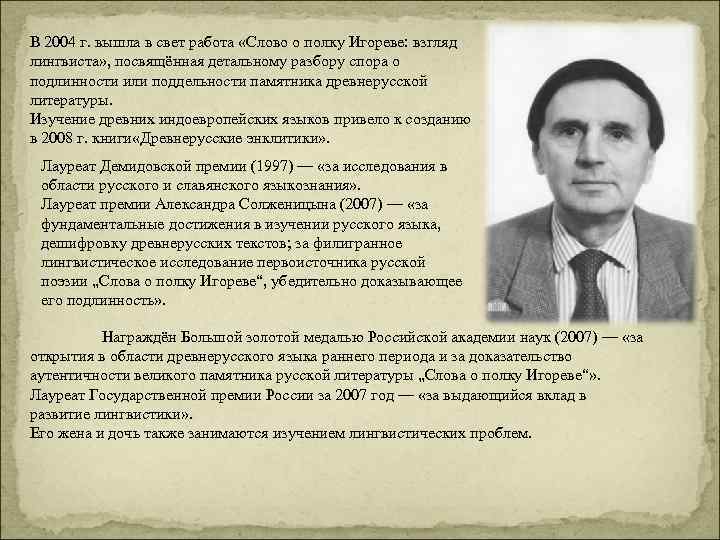 В 2004 г. вышла в свет работа «Слово о полку Игореве: взгляд лингвиста», посвящённая детальному разбору спора о подлинности или поддельности памятника древнерусской литературы.
Изучение древних индоевропейских языков привело к созданию в 2008 г. книги«Древнерусские энклитики».

Лауреат Демидовской премии (1997) — «за исследования в области русского и славянского языкознания».
Лауреат премии Александра Солженицына (2007) — «за фундаментальные достижения в изучении русского языка, дешифровку древнерусских текстов; за филигранное лингвистическое исследование первоисточника русской поэзии „Слова о полку Игореве“, убедительно доказывающее его подлинность».

Награждён Большой золотой медалью Российской академии наук (2007) — «за открытия в области древнерусского языка раннего периода и за доказательство аутентичности великого памятника русской литературы „Слова о полку Игореве“».
Лауреат Государственной премии России за 2007 год — «за выдающийся вклад в развитие лингвистики».
Его жена и дочь также занимаются изучением лингвистических проблем.